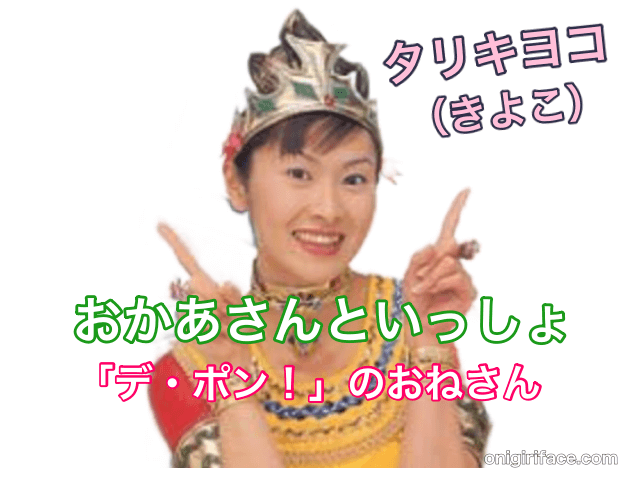 タリキヨコ
(きよこ)

おかあさんといっしょ
「デ・ポン!」のおねさん

onigiriface.com